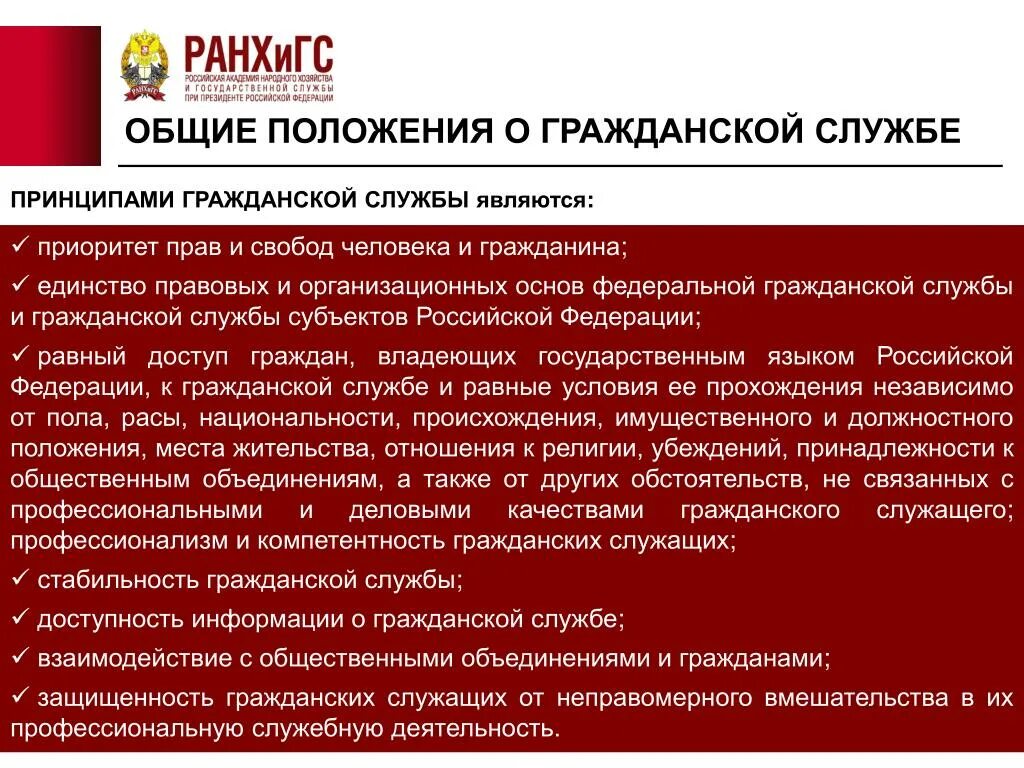 РАНХиГС
РОССИЙСКАЯ АКАДЕМИЯ НАРОДНОГО ХОЗЯЙСТВА И ГОСУДАРСТВЕННОЙ СЛУЖБЫ ПРИ ПРЕЗИДЕНТЕ РОССИЙСКОЙ ФЕДЕРАЦИИ

ОБЩИЕ ПОЛОЖЕНИЯ О ГРАЖДАНСКОЙ СЛУЖБЕ

ПРИНЦИПАМИ ГРАЖДАНСКОЙ СЛУЖБЫ являются:

✓ приоритет прав и свобод человека и гражданина;

✓ единство правовых и организационных основ федеральной гражданской службы и гражданской службы субъектов Российской Федерации;

✓ равный доступ граждан, владеющих государственным языком Российской Федерации, к гражданской службе и равные условия ее прохождения независимо от пола, расы, национальности, происхождения, имущественного и должностного положения, места жительства, отношения к религии, убеждений, принадлежности к общественным объединениям, а также от других обстоятельств, не связанных с профессиональными и деловыми качествами гражданского служащего; профессионализм и компетентность гражданских служащих;

✓ стабильность гражданской службы;

✓ доступность информации о гражданской службе;

✓ взаимодействие с общественными объединениями и гражданами;

✓ защищенность гражданских служащих от неправомерного вмешательства в их профессиональную служебную деятельность.